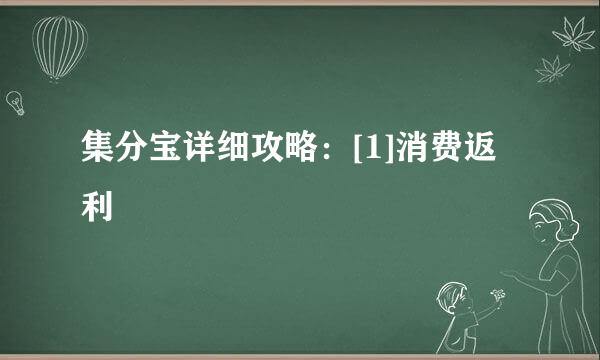 集分宝详细攻略：[1]消费返利